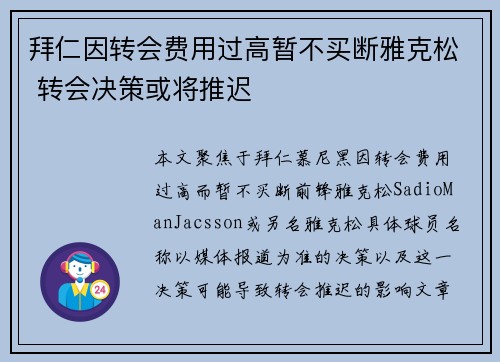 拜仁因转会费用过高暂不买断雅克松 转会决策或将推迟

本文聚焦于拜仁慕尼黑因转会费用过高而暂不买断前锋雅克松SadioManJacsson或另名雅克松具体球员名称以媒体报道为准的决策以及这一决策可能导致转会推迟的影响文章

24